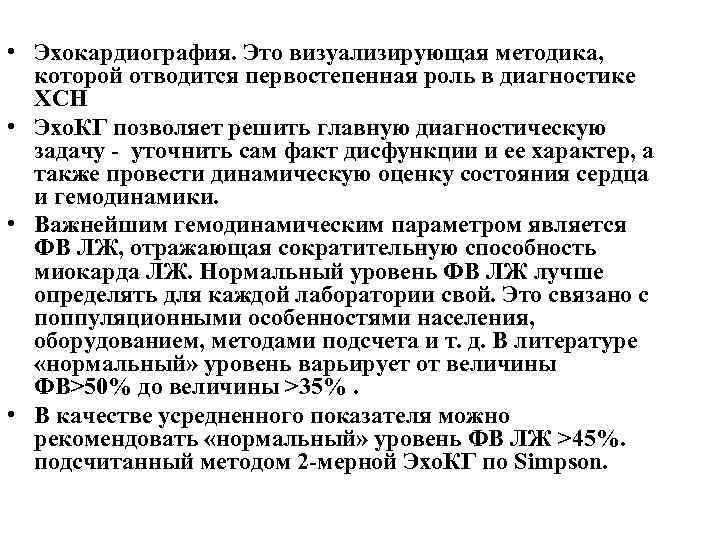 • Эхокардиография. Это визуализирующая методика, которой отводится первостепенная роль в диагностике ХСН

• ЭхоКГ позволяет решить главную диагностическую задачу - уточнить сам факт дисфункции и ее характер, а также провести динамическую оценку состояния сердца и гемодинамики.

• Важнейшим гемодинамическим параметром является ФВ ЛЖ, отражающая сократительную способность миокарда ЛЖ. Нормальный уровень ФВ ЛЖ лучше определять для каждой лаборатории свой. Это связано с поппуляционными особенностями населения, оборудованием, методами подсчета и т. д. В литературе «нормальный» уровень варьирует от величины ФВ>50% до величины >35% .

• В качестве усредненного показателя можно рекомендовать «нормальный» уровень ФВ ЛЖ >45%. подсчитанный методом 2-мерной ЭхоКГ по Simpson.